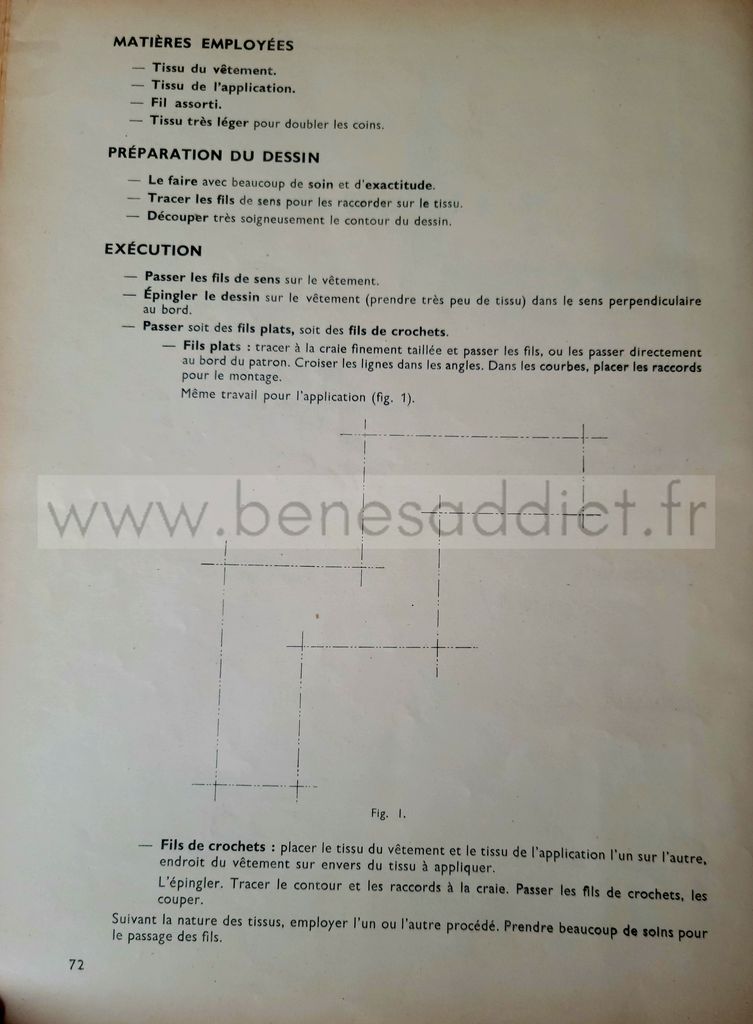 MATIÈRES EMPLOYÉES

— Tissu du vêtement.
— Tissu de l'application.
— Fil assorti.
— Tissu très léger pour doubler les coins.

PRÉPARATION DU DESSIN

— Le faire avec beaucoup de soin et d'exactitude.
— Tracer les fils de sens pour les raccorder sur le tissu.
— Découper très soigneusement le contour du dessin.

EXÉCUTION

— Passer les fils de sens sur le vêtement.
— Épingler le dessin sur le vêtement (prendre très peu de tissu) dans le sens perpendiculaire au bord.
— Passer soit des fils plats, soit des fils de crochets.

— Fils plats : tracer à la craie finement taillée et passer les fils, ou les passer directement au bord du patron. Croiser les lignes dans les angles. Dans les courbes, placer les raccords pour le montage.

Même travail pour l'application (fig. 1).

www.benesaddict.fr

Fig. 1.

— Fils de crochets : placer le tissu du vêtement et le tissu de l'application l'un sur l'autre, endroit du vêtement sur envers du tissu à appliquer.

L'épingler. Tracer le contour et les raccords à la craie. Passer les fils de crochets, les couper.

Suivant la nature des tissus, employer l'un ou l'autre procédé. Prendre beaucoup de soins pour le passage des fils.

72